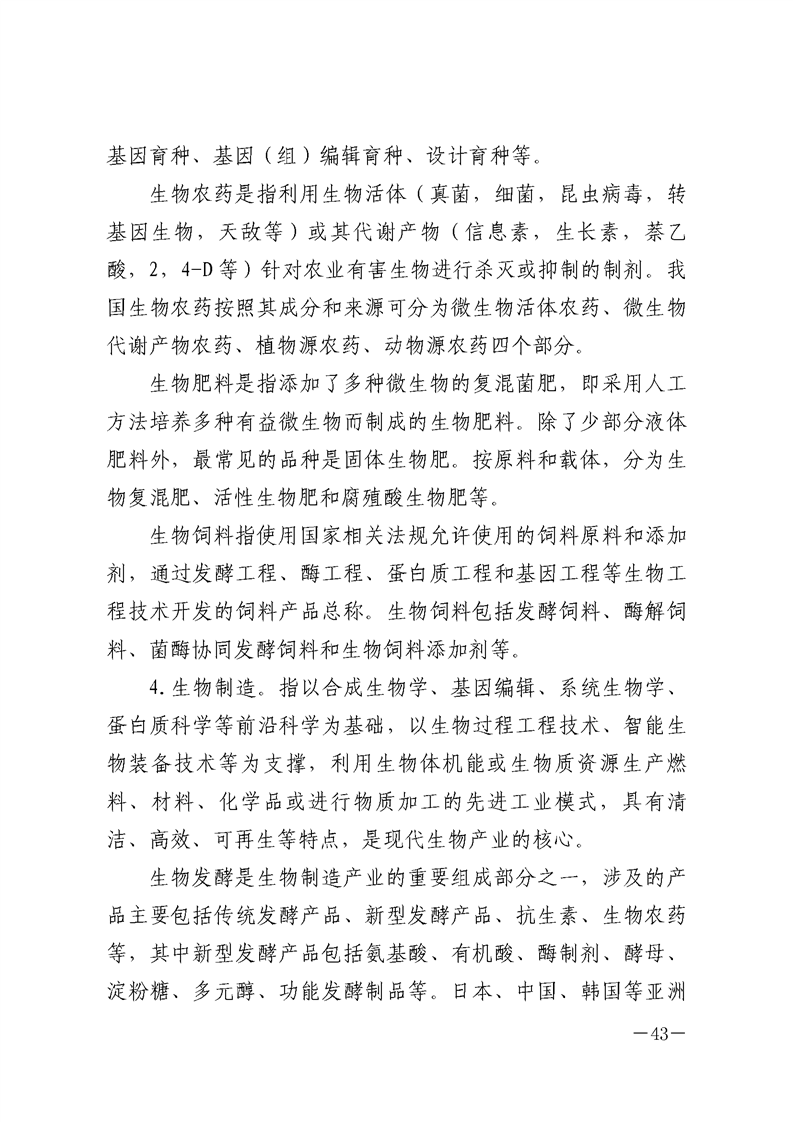 基因育种、基因（组）编辑育种、设计育种等。

生物农药是指利用生物活体（真菌，细菌，昆虫病毒，转基因生物，天敌等）或其代谢产物（信息素，生长素，萘乙酸，2，4-D等）针对农业有害生物进行杀灭或抑制的制剂。我国生物农药按照其成分和来源可分为微生物活体农药、微生物代谢产物农药、植物源农药、动物源农药四个部分。

生物肥料是指添加了多种微生物的复混菌肥，即采用人工方法培养多种有益微生物而制成的生物肥料。除了少部分液体肥料外，最常见的品种是固体生物肥。按原料和载体，分为生物复混肥、活性生物肥和腐殖酸生物肥等。

生物饲料指使用国家相关法规允许使用的饲料原料和添加剂，通过发酵工程、酶工程、蛋白质工程和基因工程等生物工程技术开发的饲料产品总称。生物饲料包括发酵饲料、酶解饲料、菌酶协同发酵饲料和生物饲料添加剂等。

4.生物制造。指以合成生物学、基因编辑、系统生物学、蛋白质科学等前沿科学为基础，以生物过程工程技术、智能生物装备技术等为支撑，利用生物体机能或生物质资源生产燃料、材料、化学品或进行物质加工的先进工业模式，具有清洁、高效、可再生等特点，是现代生物产业的核心。

生物发酵是生物制造产业的重要组成部分之一，涉及的产品主要包括传统发酵产品、新型发酵产品、抗生素、生物农药等，其中新型发酵产品包括氨基酸、有机酸、酶制剂、酵母、淀粉糖、多元醇、功能发酵制品等。日本、中国、韩国等亚洲

—43—